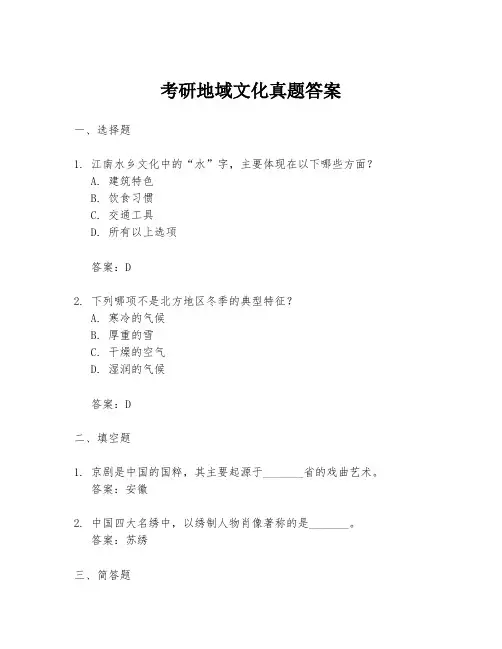 考研地域文化真题答案

一、选择题

1. 江南水乡文化中的“水”字，主要体现在以下哪些方面？
A. 建筑特色
B. 饮食习惯
C. 交通工具
D. 所有以上选项

答案：D

2. 下列哪项不是北方地区冬季的典型特征？
A. 寒冷的气候
B. 厚重的雪
C. 干燥的空气
D. 湿润的气候

答案：D

二、填空题

1. 京剧是中国的国粹，其主要起源于________省的戏曲艺术。
答案：安徽

2. 中国四大名绣中，以绣制人物肖像著称的是________。
答案：苏绣

三、简答题